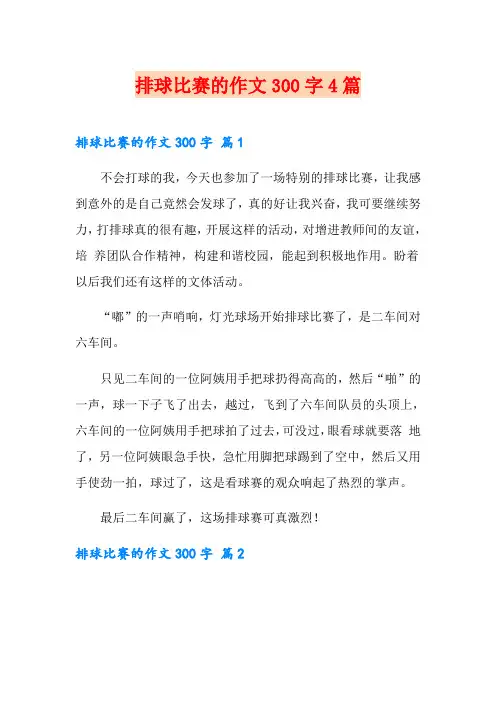 排球比赛的作文300字4篇

排球比赛的作文300字 篇1

不会打球的我，今天也参加了一场特别的排球比赛，让我感到意外的是自己竟然会发球了，真的好让我兴奋，我可要继续努力，打排球真的很有趣，开展这样的活动，对增进教师间的友谊，培 养团队合作精神，构建和谐校园，能起到积极地作用。盼着以后我们还有这样的文体活动。

“嘟”的一声哨响，灯光球场开始排球比赛了，是二车间对六车间。

只见二车间的一位阿姨用手把球扔得高高的，然后“啪”的一声，球一下子飞了出去，越过，飞到了六车间队员的头顶上，六车间的一位阿姨用手把球拍了过去，可没过，眼看球就要落 地了，另一位阿姨眼急手快，急忙用脚把球踢到了空中，然后又用手使劲一拍，球过了，这是看球赛的观众响起了热烈的掌声。

最后二车间赢了，这场排球赛可真激烈！

排球比赛的作文300字 篇2